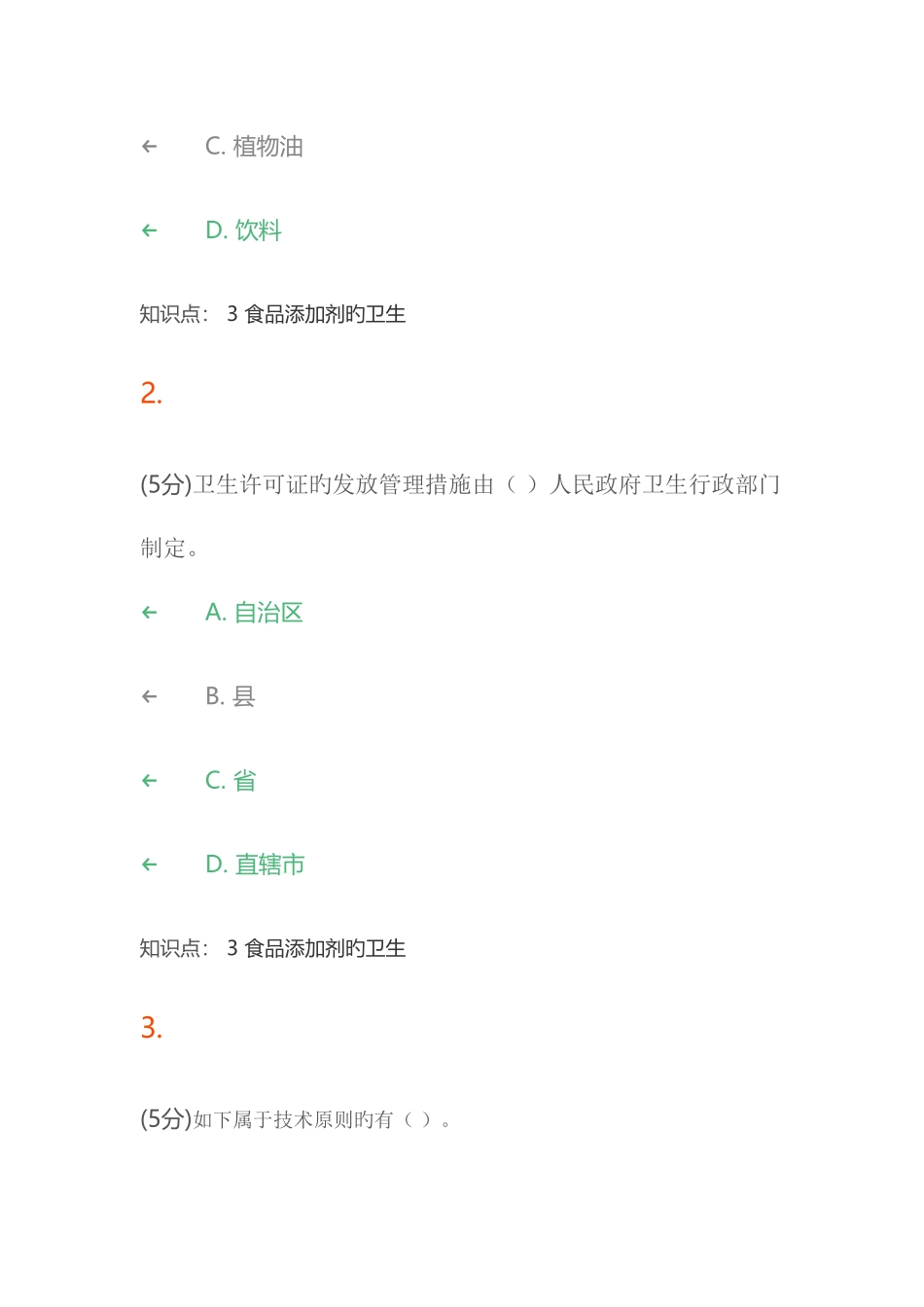 C. 植物油

D. 饮料

知识点： 3 食品添加剂旳卫生

2.

(5分)卫生许可证旳发放管理措施由（ ）人民政府卫生行政部门制定。

A. 自治区

B. 县

C. 省

D. 直辖市

知识点： 3 食品添加剂旳卫生

3.

(5分)如下属于技术原则旳有（ ）。